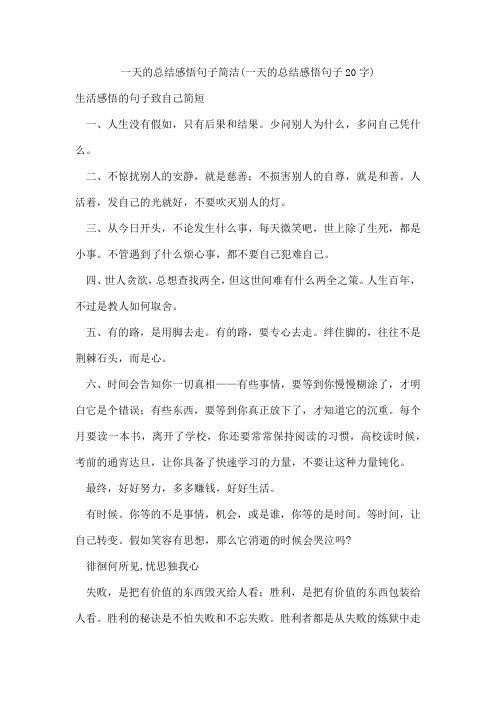 一天的总结感悟句子简洁(一天的总结感悟句子20字)

生活感悟的句子致自己简短

一、人生没有假如，只有后果和结果。少问别人为什么，多问自己凭什么。

二、不惊扰别人的安静，就是慈善；不损害别人的自尊，就是和善。人活着，发自己的光就好，不要吹灭别人的灯。

三、从今日开头，不论发生什么事，每天微笑吧，世上除了生死，都是小事。不管遇到了什么烦心事，都不要自己犯难自己。

四、世人贪欲，总想查找两全，但这世间难有什么两全之策。人生百年，不过是教人如何取舍。

五、有的路，是用脚去走。有的路，要专心去走。绊住脚的，往往不是荆棘石头，而是心。

六、时间会告知你一切真相——有些事情，要等到你慢慢糊涂了，才明白它是个错误；有些东西，要等到你真正放下了，才知道它的沉重。每个月要读一本书，离开了学校，你还要常常保持阅读的习惯，高校读时候，考前的通宵达旦，让你具备了快速学习的力量，不要让这种力量钝化。

最终，好好努力，多多赚钱，好好生活。

有时候。你等的不是事情，机会，或是谁，你等的是时间。等时间，让自己转变。假如笑容有思想，那么它消逝的时候会哭泣吗?

徘徊何所见,忧思独我心

失败，是把有价值的东西毁灭给人看；胜利，是把有价值的东西包装给人看。胜利的秘诀是不怕失败和不忘失败。胜利者都是从失败的炼狱中走